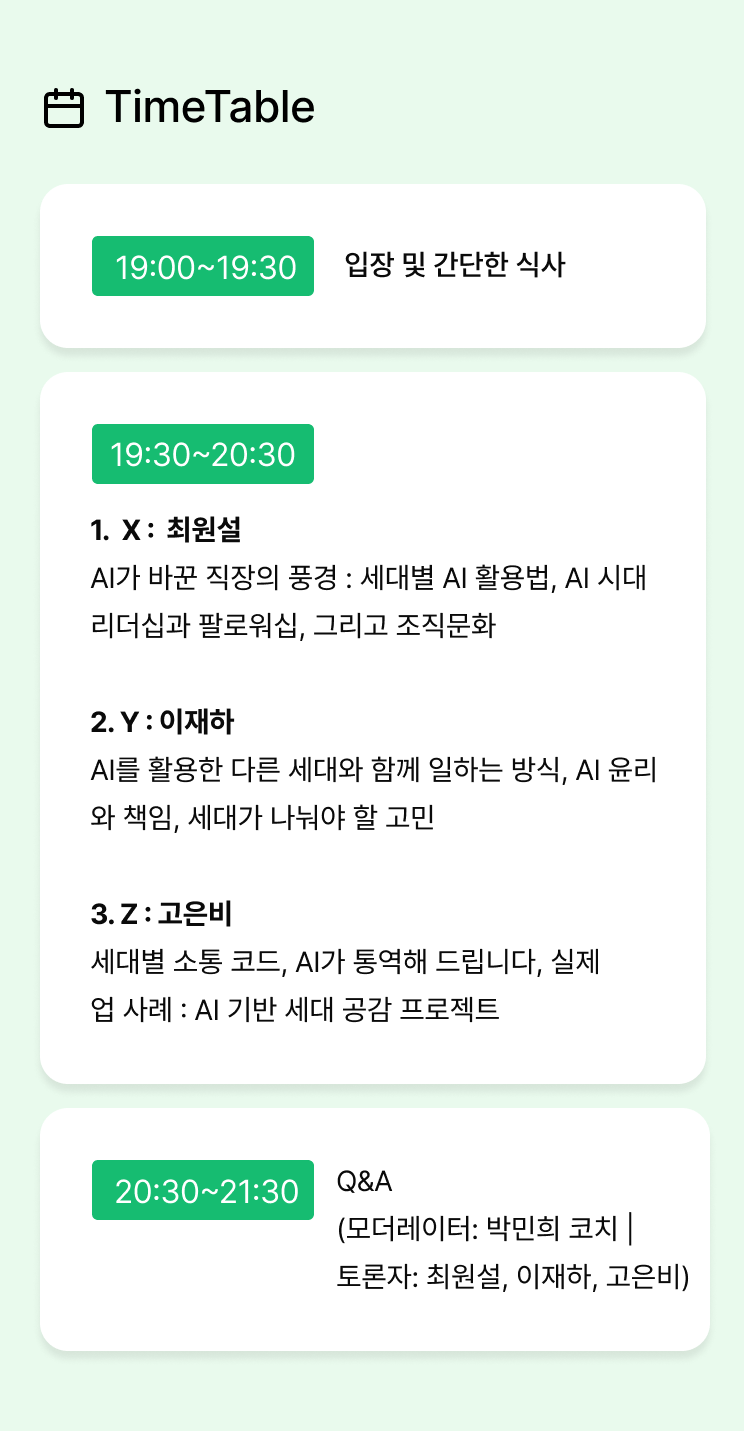 TimeTable

19:00~19:30 입장 및 간단한 식사

19:30~20:30

1. X : 최원설
AI가 바꾼 직장의 풍경 : 세대별 AI 활용법, AI 시대 리더십과 팔로워십, 그리고 조직문화

2. Y : 이재하
AI를 활용한 다른 세대와 함께 일하는 방식, AI 윤리와 책임, 세대가 나눠야 할 고민

3. Z : 고은비
세대별 소통 코드, AI가 통역해 드립니다, 실제 업 사례 : AI 기반 세대 공감 프로젝트

20:30~21:30 Q&A
(모더레이터: 박민희 코치 |
토론자: 최원설, 이재하, 고은비)